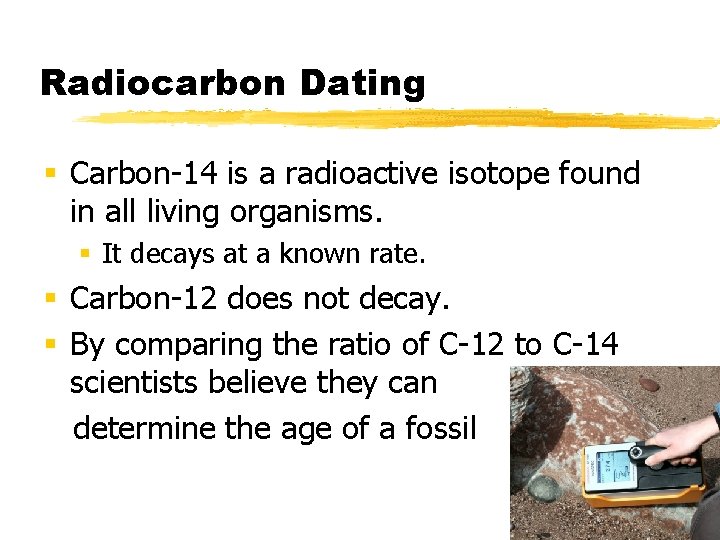 Radiocarbon Dating

• Carbon-14 is a radioactive isotope found in all living organisms.

• It decays at a known rate.

• Carbon-12 does not decay.

• By comparing the ratio of C-12 to C-14 scientists believe they can determine the age of a fossil